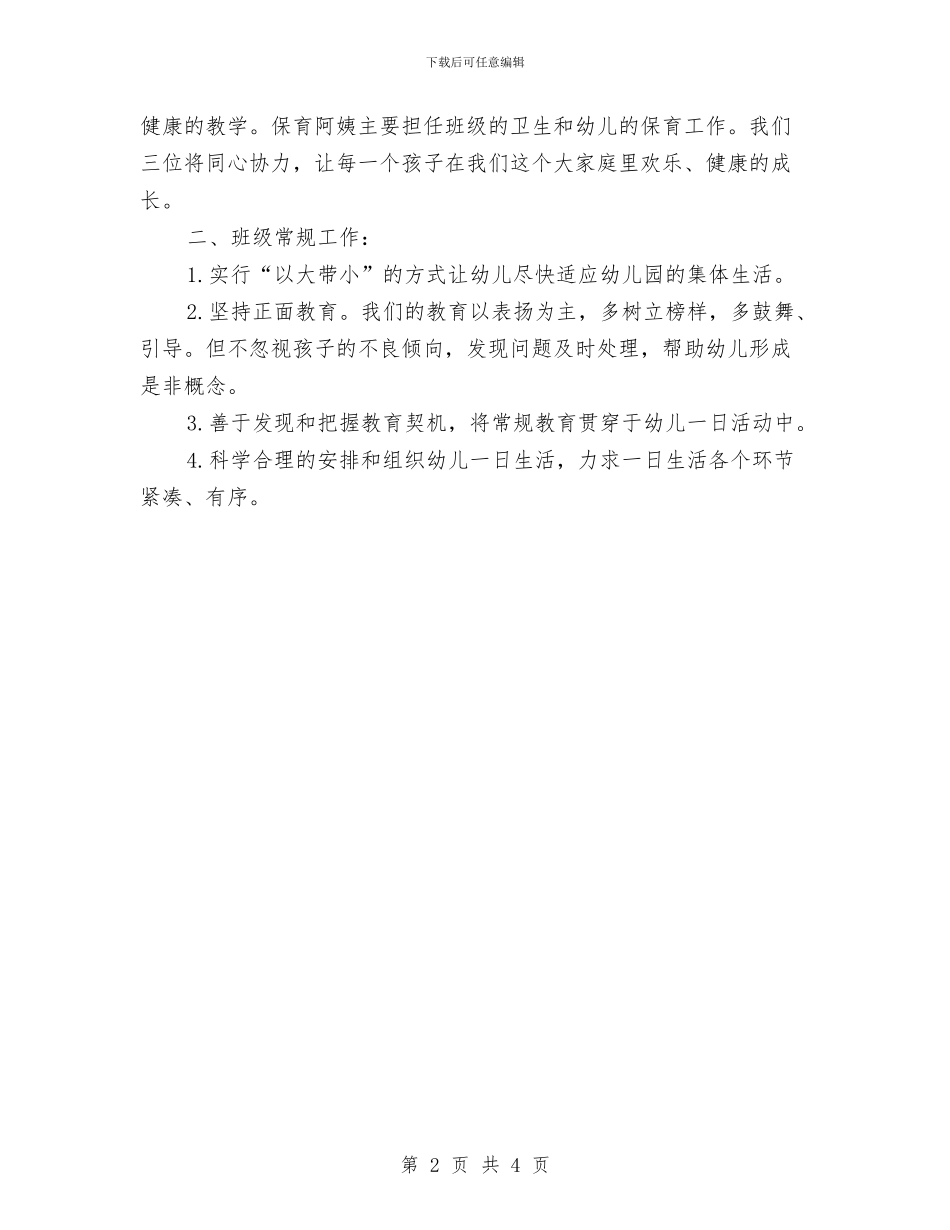 下载后可任意编辑

健康的教学。保育阿姨主要担任班级的卫生和幼儿的保育工作。我们三位将同心协力，让每一个孩子在我们这个大家庭里欢乐、健康的成长。

二、班级常规工作：

1.实行“以大带小”的方式让幼儿尽快适应幼儿园的集体生活。

2.坚持正面教育。我们的教育以表扬为主，多树立榜样，多鼓舞、引导。但不忽视孩子的不良倾向，发现问题及时处理，帮助幼儿形成是非概念。

3.善于发现和把握教育契机，将常规教育贯穿于幼儿一日活动中。

4.科学合理的安排和组织幼儿一日生活，力求一日生活各个环节紧凑、有序。

第 2 页 共 4 页